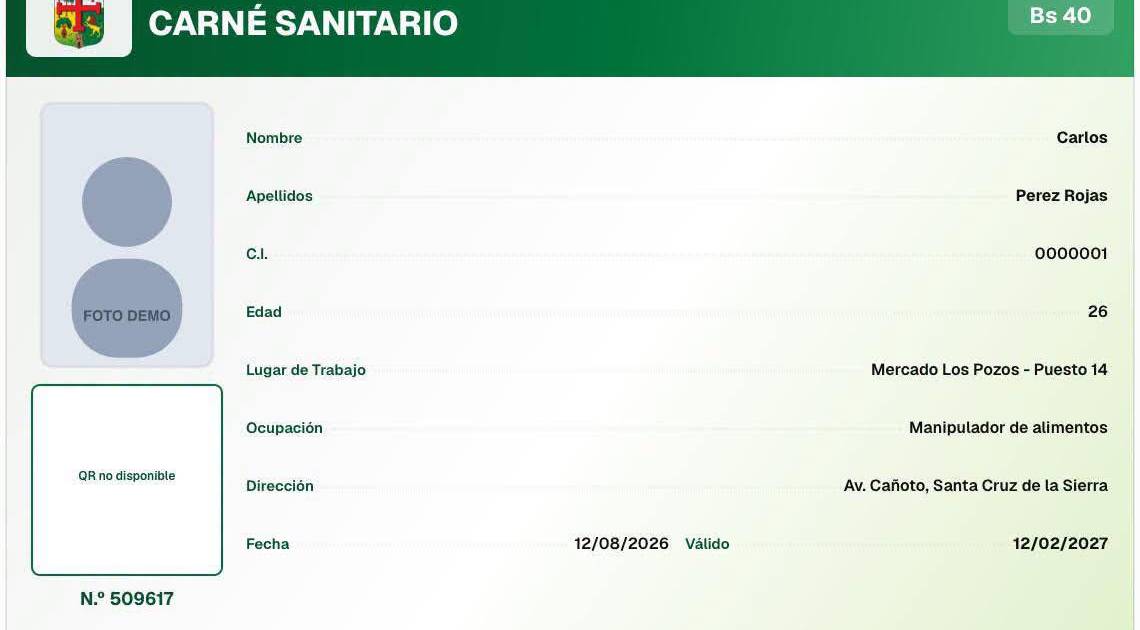 CARNÉ SANITARIO

Bs 40

FOTO DEMO

QR no disponible

N.º 509617

Nombre Carlos

Apellidos Perez Rojas

C.I. 0000001

Edad 26

Lugar de Trabajo Mercado Los Pozos - Puesto 14

Ocupación Manipulador de alimentos

Dirección Av. Cañoto, Santa Cruz de la Sierra

Fecha 12/08/2026 Válido 12/02/2027